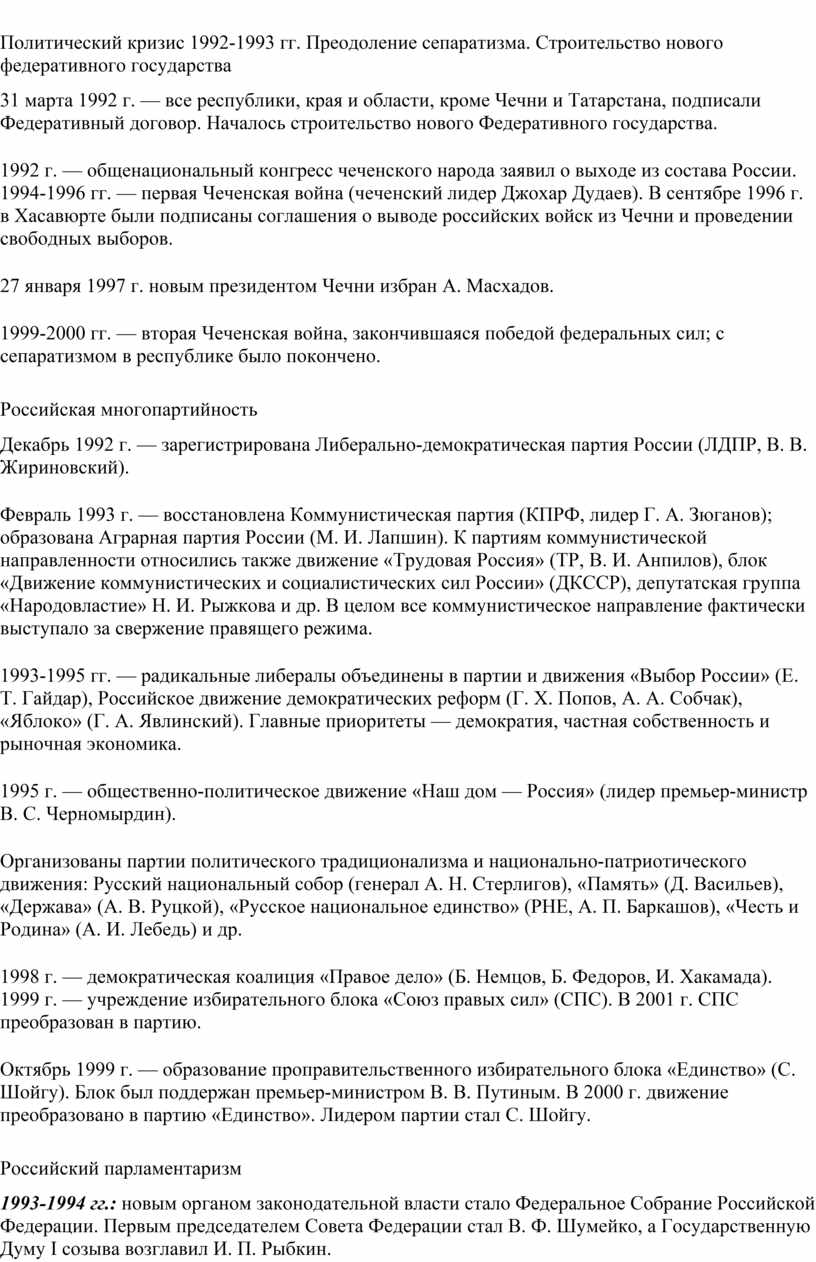 Политический кризис 1992-1993 гг. Преодоление сепаратизма. Строительство нового федеративного государства

31 марта 1992 г. — все республики, края и области, кроме Чечни и Татарстана, подписали Федеративный договор. Началось строительство нового Федеративного государства.

1992 г. — общенациональный конгресс чеченского народа заявил о выходе из состава России. 1994-1996 гг. — первая Чеченская война (чеченский лидер Джохар Дудаев). В сентябре 1996 г. в Хасавюрте были подписаны соглашения о выводе российских войск из Чечни и проведении свободных выборов.

27 января 1997 г. новым президентом Чечни избран А. Масхадов.

1999-2000 гг. — вторая Чеченская война, закончившаяся победой федеральных сил; с сепаратизмом в республике было покончено.

Российская многопартийность

Декабрь 1992 г. — зарегистрирована Либерально-демократическая партия России (ЛДПР, В. В. Жириновский).

Февраль 1993 г. — восстановлена Коммунистическая партия (КПРФ, лидер Г. А. Зюганов); образована Аграрная партия России (М. И. Лапшин). К партиям коммунистической направленности относились также движение «Трудовая Россия» (ТР, В. И. Анпилов), блок «Движение коммунистических и социалистических сил России» (ДКССР), депутатская группа «Народовластие» Н. И. Рыжкова и др. В целом все коммунистическое направление фактически выступало за свержение правящего режима.

1993-1995 гг. — радикальные либералы объединены в партии и движения «Выбор России» (Е. Т. Гайдар), Российское движение демократических реформ (Г. Х. Попов, А. А. Собчак), «Яблоко» (Г. А. Явлинский). Главные приоритеты — демократия, частная собственность и рыночная экономика.

1995 г. — общественно-политическое движение «Наш дом — Россия» (лидер премьер-министр В. С. Черномырдин).

Организованы партии политического традиционализма и национально-патриотического движения: Русский национальный собор (генерал А. Н. Стерлигов), «Память» (Д. Васильев), «Держава» (А. В. Руцкой), «Русское национальное единство» (РНЕ, А. П. Баркашов), «Честь и Родина» (А. И. Лебедь) и др.

1998 г. — демократическая коалиция «Правое дело» (Б. Немцов, Б. Федоров, И. Хакамада). 1999 г. — учреждение избирательного блока «Союз правых сил» (СПС). В 2001 г. СПС преобразован в партию.

Октябрь 1999 г. — образование проправительственного избирательного блока «Единство» (С. Шойгу). Блок был поддержан премьер-министром В. В. Путиным. В 2000 г. движение преобразовано в партию «Единство». Лидером партии стал С. Шойгу.

Российский парламентаризм

1993-1994 гг.: новым органом законодательной власти стало Федеральное Собрание Российской Федерации. Первым председателем Совета Федерации стал В. Ф. Шумейко, а Государственную Думу I созыва возглавил И. П. Рыбкин.